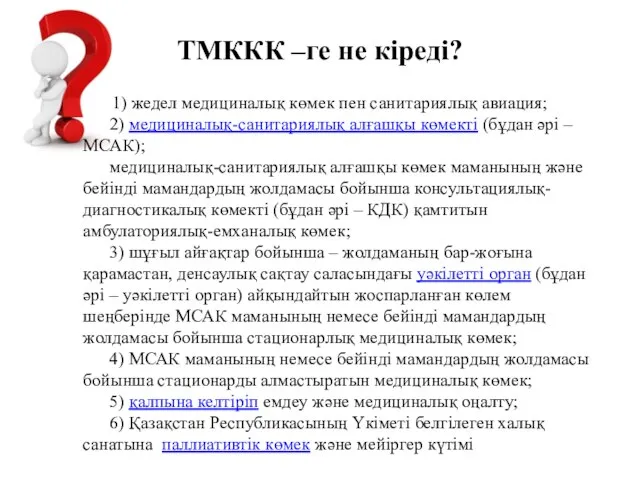 ТМККК –ге не кіреді?

1) жедел медициналық көмек пен санитариялық авиация;

2) медициналық-санитариялық алғашқы көмекті (бұдан әрі – МСАК);

медициналық-санитариялық алғашқы көмек маманының және бейінді мамандардың жолдамасы бойынша консультациялық-диагностикалық көмекті (бұдан әрі – КДК) қамтитын амбулаториялық-емханалық көмек;

3) шұғыл айғақтар бойынша – жолдаманың бар-жоғына қарамастан, денсаулық сақтау саласындағы уәкілетті орган (бұдан әрі – уәкілетті орган) айқындайтын жоспарланған көлем шеңберінде МСАК маманының немесе бейінді мамандардың жолдамасы бойынша стационарлық медициналық көмек;

4) МСАК маманының немесе бейінді мамандардың жолдамасы бойынша стационарды алмастыратын медициналық көмек;

5) қалпына келтіріп емдеу және медициналық оңалту;

6) Қазақстан Республикасының Үкіметі белгілеген халық санатына паллиативтік көмек және мейіргер күтімі